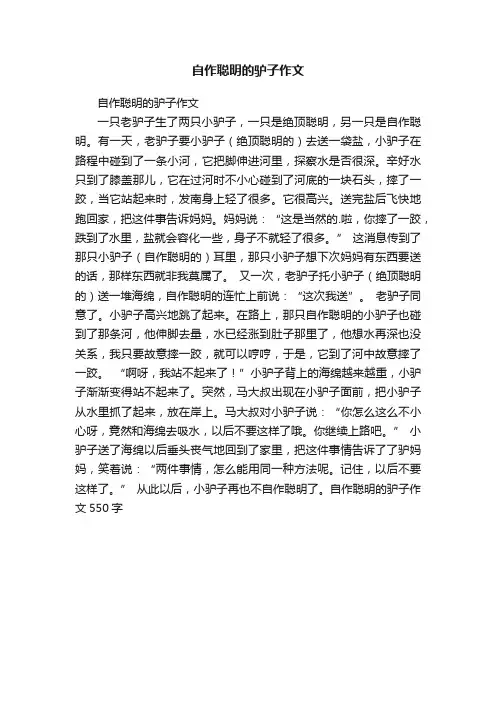 自作聪明的驴子作文

自作聪明的驴子作文

一只老驴子生了两只小驴子，一只是绝顶聪明，另一只是自作聪明。有一天，老驴子要小驴子（绝顶聪明的）去送一袋盐，小驴子在路程中碰到了一条小河，它把脚伸进河里，探察水是否很深。幸好水只到了膝盖那儿，它在过河时不小心碰到了河底的一块石头，摔了一跤，当它站起来时，发南身上轻了很多。它很高兴。送完盐后飞快地跑回家，把这件事告诉妈妈。妈妈说：“这是当然的.啦，你摔了一跤，跌到了水里，盐就会容化一些，身子不就轻了很多。” 这消息传到了那只小驴子（自作聪明的）耳里，那只小驴子想下次妈妈有东西要送的话，那样东西就非我莫属了。 又一次，老驴子托小驴子（绝顶聪明的）送一堆海绵，自作聪明的连忙上前说：“这次我送”。 老驴子同意了。小驴子高兴地跳了起来。在路上，那只自作聪明的小驴子也碰到了那条河，他伸脚去量，水已经涨到肚子那里了，他想水再深也没关系，我只要故意摔一跤，就可以哼哼，于是，它到了河中故意摔了一跤。 “啊呀，我站不起来了！”小驴子背上的海绵越来越重，小驴子渐渐变得站不起来了。突然，马大叔出现在小驴子面前，把小驴子从水里抓了起来，放在岸上。马大叔对小驴子说：“你怎么这么不小心呀，竟然和海绵去吸水，以后不要这样了哦。你继续上路吧。” 小驴子送了海绵以后垂头丧气地回到了家里，把这件事情告诉了了驴妈妈，笑着说：“两件事情，怎么能用同一种方法呢。记住，以后不要这样了。” 从此以后，小驴子再也不自作聪明了。自作聪明的驴子作文 550 字